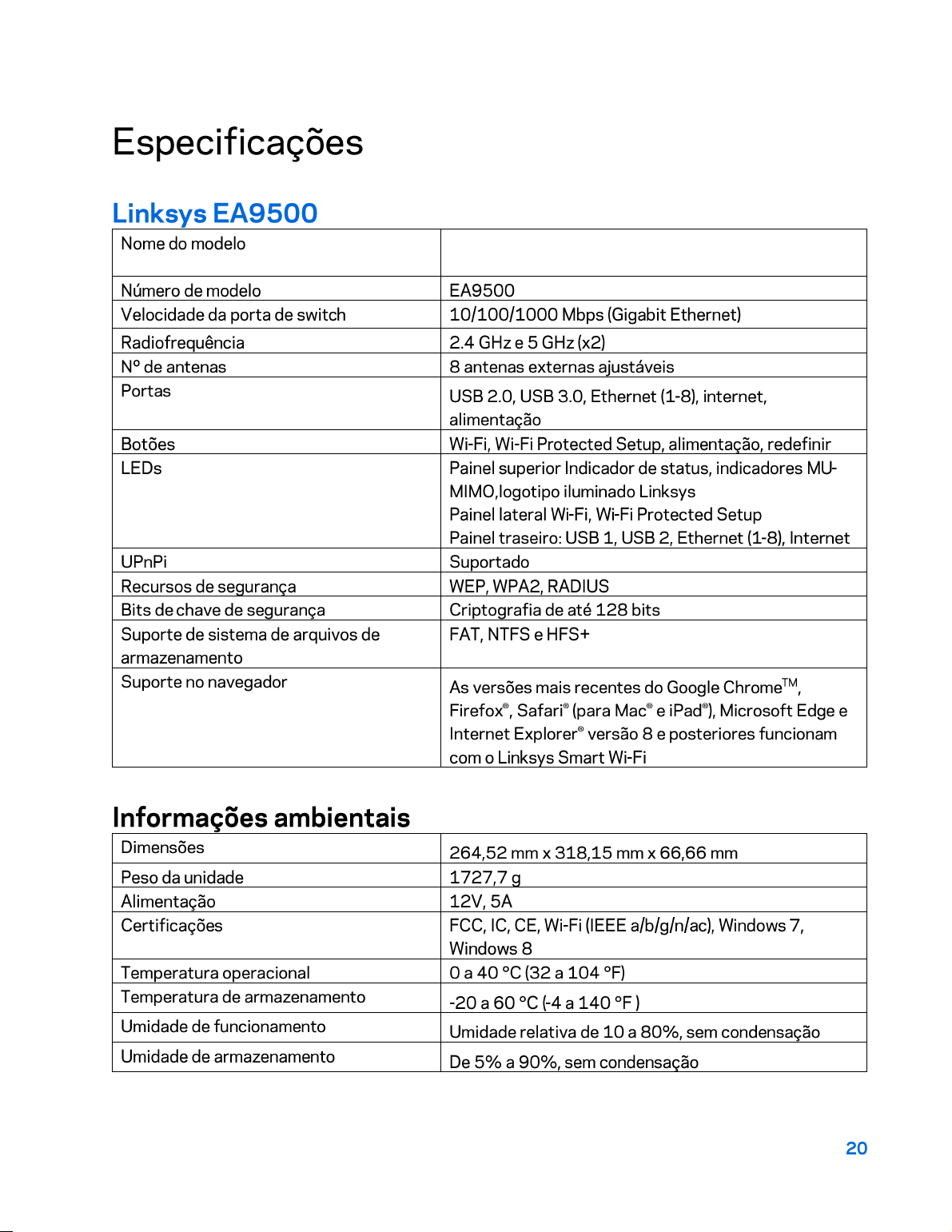 Especificações

Linksys EA9500

| Nome do modelo |  |
|---|---|
| Número de modelo | EA9500 |
| Velocidade da porta de switch | 10/100/1000 Mbps (Gigabit Ethernet) |
| Radiofrequência | 2.4 GHz e 5 GHz (x2) |
| Nº de antenas | 8 antenas externas ajustáveis |
| Portas | USB 2.0, USB 3.0, Ethernet (1-8), internet, alimentação |
| Botões | Wi-Fi, Wi-Fi Protected Setup, alimentação, redefinir |
| LEDs | Painel superior Indicador de status, indicadores MU-MIMO,logotipo iluminado Linksys Painel lateral Wi-Fi, Wi-Fi Protected Setup Painel traseiro: USB 1, USB 2, Ethernet (1-8), Internet |
| UPnPi | Suportado |
| Recursos de segurança | WEP, WPA2, RADIUS |
| Bits de chave de segurança | Criptografia de até 128 bits |
| Suporte de sistema de arquivos de armazenamento | FAT, NTFS e HFS+ |
| Suporte no navegador | As versões mais recentes do Google Chrome™, Firefox®, Safari® (para Mac® e iPad®), Microsoft Edge e Internet Explorer® versão 8 e posteriores funcionam com o Linksys Smart Wi-Fi |

Informações ambientais

| Dimensões | 264,52 mm x 318,15 mm x 66,66 mm |
|---|---|
| Peso da unidade | 1727,7 g |
| Alimentação | 12V, 5A |
| Certificações | FCC, IC, CE, Wi-Fi (IEEE a/b/g/n/ac), Windows 7, Windows 8 |
| Temperatura operacional | 0 a 40 °C (32 a 104 °F) |
| Temperatura de armazenamento | -20 a 60 °C (-4 a 140 °F ) |
| Umidade de funcionamento | Umidade relativa de 10 a 80%, sem condensação |
| Umidade de armazenamento | De 5% a 90%, sem condensação |

20